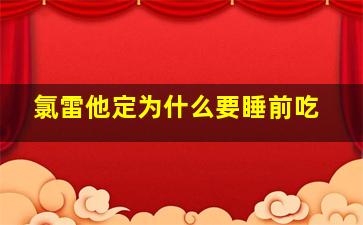 氯雷他定为什么要睡前吃